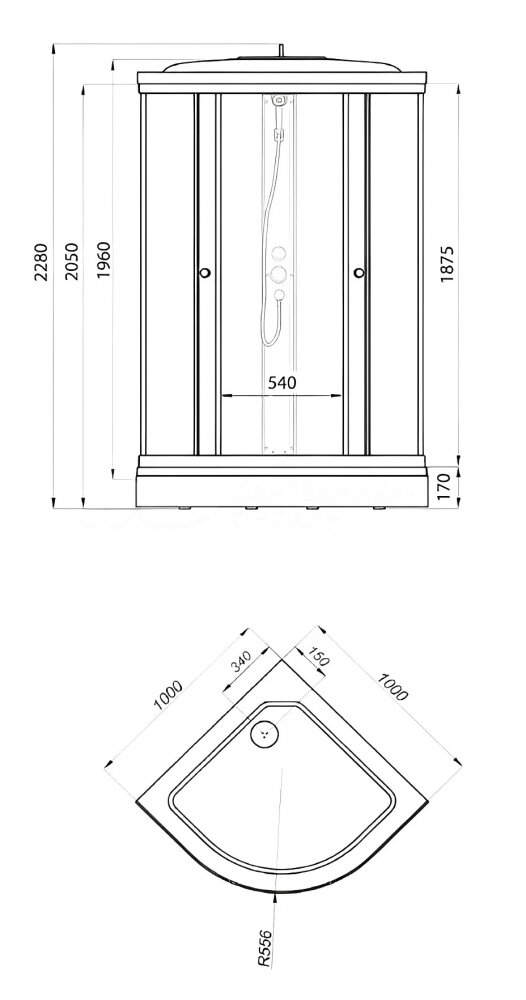 2280
2050
1960
1875
540
170
1000
340
150
1000
R556